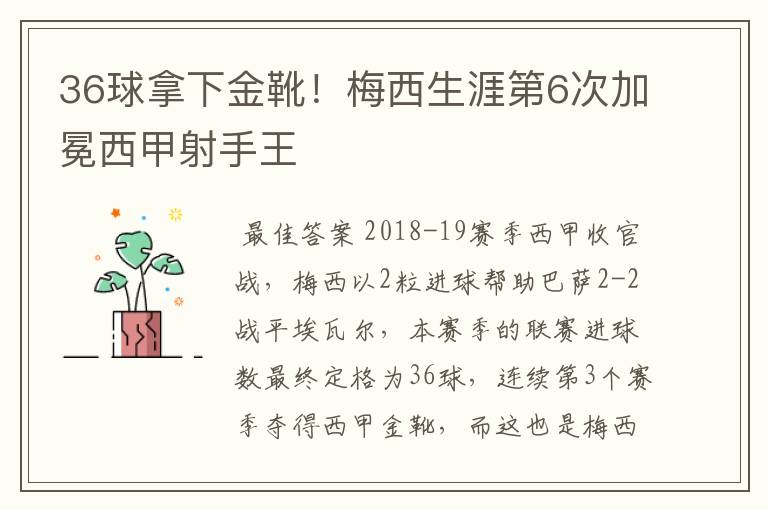 36球拿下金靴！梅西生涯第6次加冕西甲射手王

最佳答案 2018-19赛季西甲收官战，梅西以2粒进球帮助巴萨2-2战平埃瓦尔，本赛季的联赛进球数最终定格为36球，连续第3个赛季夺得西甲金靴，而这也是梅西